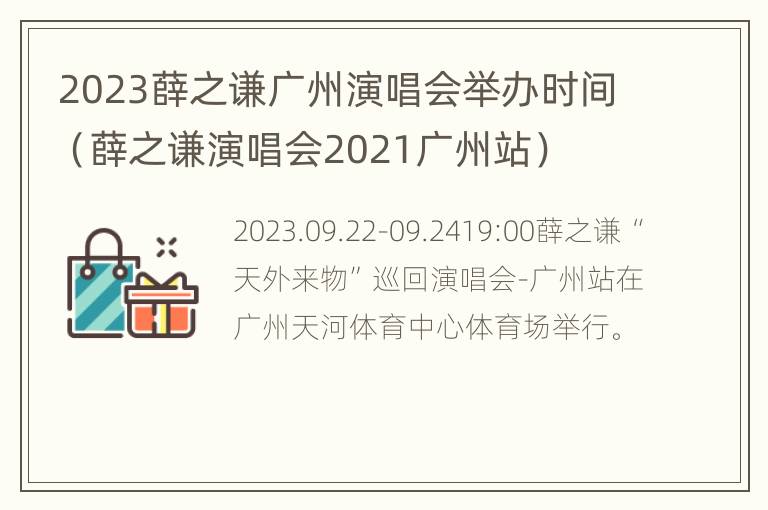 2023薛之谦广州演唱会举办时间（薛之谦演唱会2021广州站）

2023.09.22-09.2419:00薛之谦“天外来物”巡回演唱会-广州站在广州天河体育中心体育场举行。